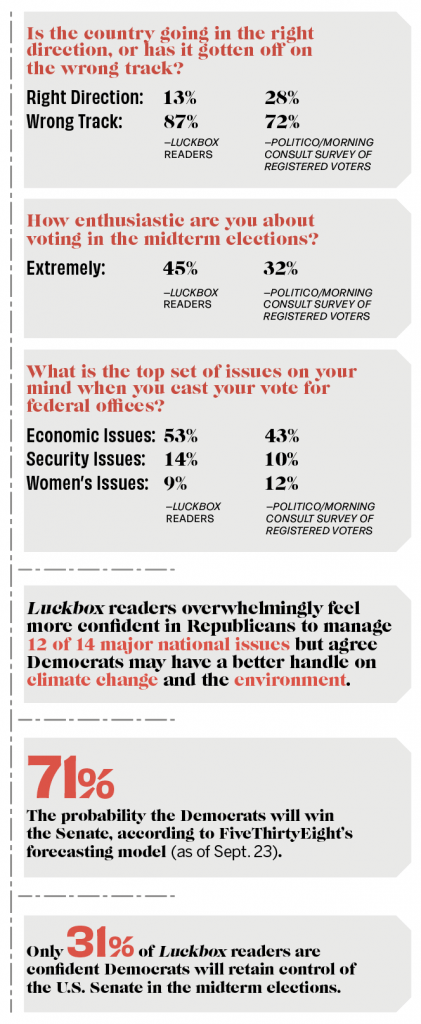 Is the country going in the right direction, or has it gotten off on the wrong track?

| | | |
|---|---|---|
| Right Direction: | 13% | 28% |
| Wrong Track: | 87% | 72% |
| | –LUCKBOX READERS | –POLITICO/MORNING CONSULT SURVEY OF REGISTERED VOTERS |

How enthusiastic are you about voting in the midterm elections?

| | | |
|---|---|---|
| Extremely: | 45% | 32% |
| | –LUCKBOX READERS | –POLITICO/MORNING CONSULT SURVEY OF REGISTERED VOTERS |

What is the top set of issues on your mind when you cast your vote for federal offices?

| | | |
|---|---|---|
| Economic Issues: | 53% | 43% |
| Security Issues: | 14% | 10% |
| Women's Issues: | 9% | 12% |
| | –LUCKBOX READERS | –POLITICO/MORNING CONSULT SURVEY OF REGISTERED VOTERS |

Luckbox readers overwhelmingly feel more confident in Republicans to manage 12 of 14 major national issues but agree Democrats may have a better handle on climate change and the environment.

71%

The probability the Democrats will win the Senate, according to FiveThirtyEight's forecasting model (as of Sept. 23).

Only 31% of Luckbox readers are confident Democrats will retain control of the U.S. Senate in the midterm elections.